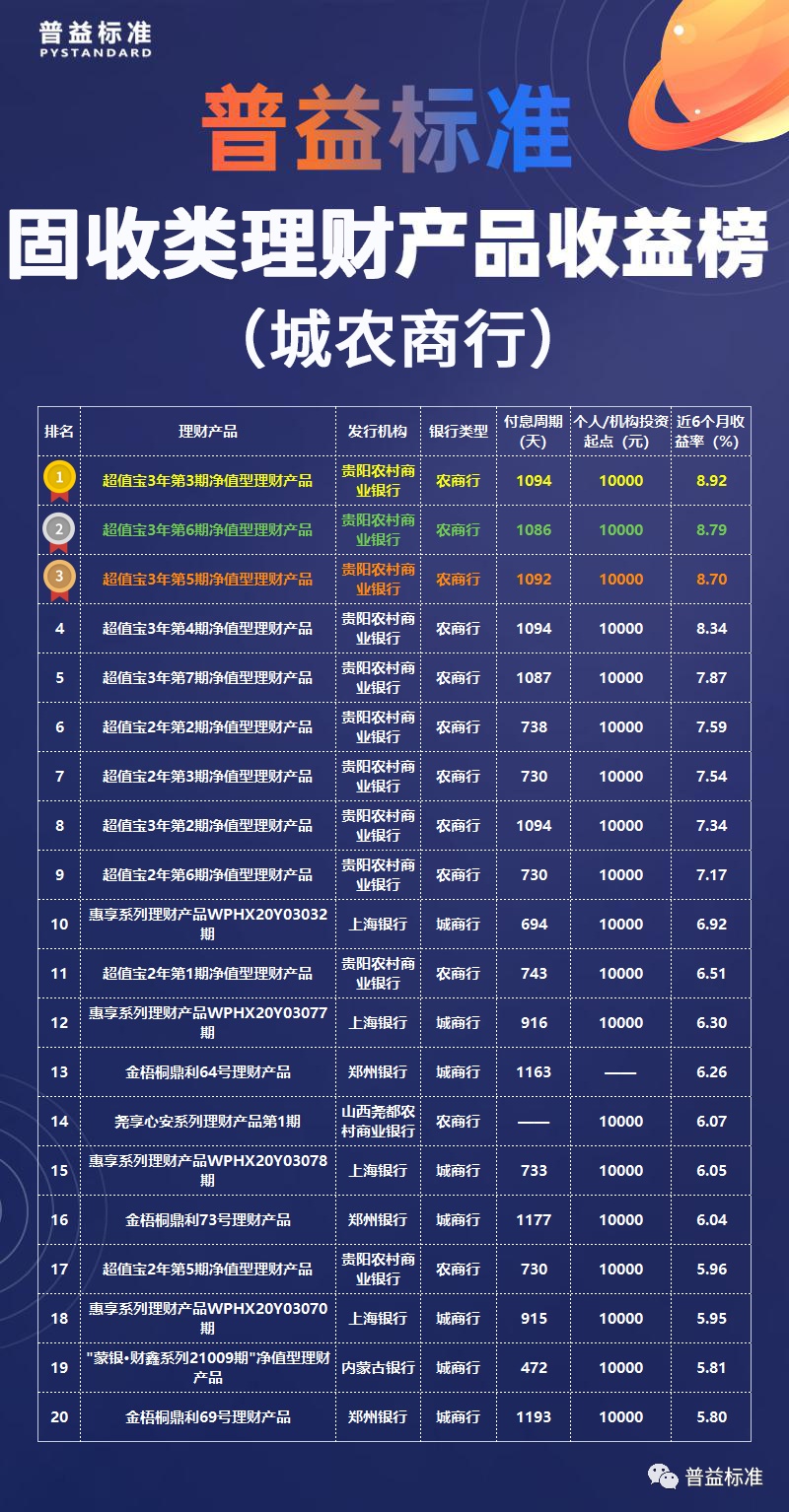 普益标准
PYSTANDARD

普益标准

固收类理财产品收益榜

（城农商行）

| 排名 | 理财产品 | 发行机构 | 银行类型 | 付息周期（天） | 个人/机构投资起点（元） | 近6个月收益率（%） |
|---|---|---|---|---|---|---|
| 1 | 超值宝3年第3期净值型理财产品 | 贵阳农村商业银行 | 农商行 | 1094 | 10000 | 8.92 |
| 2 | 超值宝3年第6期净值型理财产品 | 贵阳农村商业银行 | 农商行 | 1086 | 10000 | 8.79 |
| 3 | 超值宝3年第5期净值型理财产品 | 贵阳农村商业银行 | 农商行 | 1092 | 10000 | 8.70 |
| 4 | 超值宝3年第4期净值型理财产品 | 贵阳农村商业银行 | 农商行 | 1094 | 10000 | 8.34 |
| 5 | 超值宝3年第7期净值型理财产品 | 贵阳农村商业银行 | 农商行 | 1087 | 10000 | 7.87 |
| 6 | 超值宝2年第2期净值型理财产品 | 贵阳农村商业银行 | 农商行 | 738 | 10000 | 7.59 |
| 7 | 超值宝2年第3期净值型理财产品 | 贵阳农村商业银行 | 农商行 | 730 | 10000 | 7.54 |
| 8 | 超值宝3年第2期净值型理财产品 | 贵阳农村商业银行 | 农商行 | 1094 | 10000 | 7.34 |
| 9 | 超值宝2年第6期净值型理财产品 | 贵阳农村商业银行 | 农商行 | 730 | 10000 | 7.17 |
| 10 | 惠享系列理财产品WPHX20Y03032期 | 上海银行 | 城商行 | 694 | 10000 | 6.92 |
| 11 | 超值宝2年第1期净值型理财产品 | 贵阳农村商业银行 | 农商行 | 743 | 10000 | 6.51 |
| 12 | 惠享系列理财产品WPHX20Y03077期 | 上海银行 | 城商行 | 916 | 10000 | 6.30 |
| 13 | 金梧桐鼎利64号理财产品 | 郑州银行 | 城商行 | 1163 | —— | 6.26 |
| 14 | 尧享心安系列理财产品第1期 | 山西尧都农村商业银行 | 农商行 | —— | 10000 | 6.07 |
| 15 | 惠享系列理财产品WPHX20Y03078期 | 上海银行 | 城商行 | 733 | 10000 | 6.05 |
| 16 | 金梧桐鼎利73号理财产品 | 郑州银行 | 城商行 | 1177 | 10000 | 6.04 |
| 17 | 超值宝2年第5期净值型理财产品 | 贵阳农村商业银行 | 农商行 | 730 | 10000 | 5.96 |
| 18 | 惠享系列理财产品WPHX20Y03070期 | 上海银行 | 城商行 | 915 | 10000 | 5.95 |
| 19 | "蒙银•财鑫系列21009期"净值型理财产品 | 内蒙古银行 | 城商行 | 472 | 10000 | 5.81 |
| 20 | 金梧桐鼎利69号理财产品 | 郑州银行 | 城商行 | 1193 | 10000 | 5.80 |

普益标准